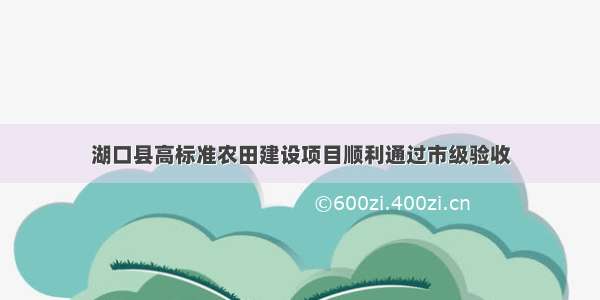 湖口县高标准农田建设项目顺利通过市级验收

©600zi.400zi.cn